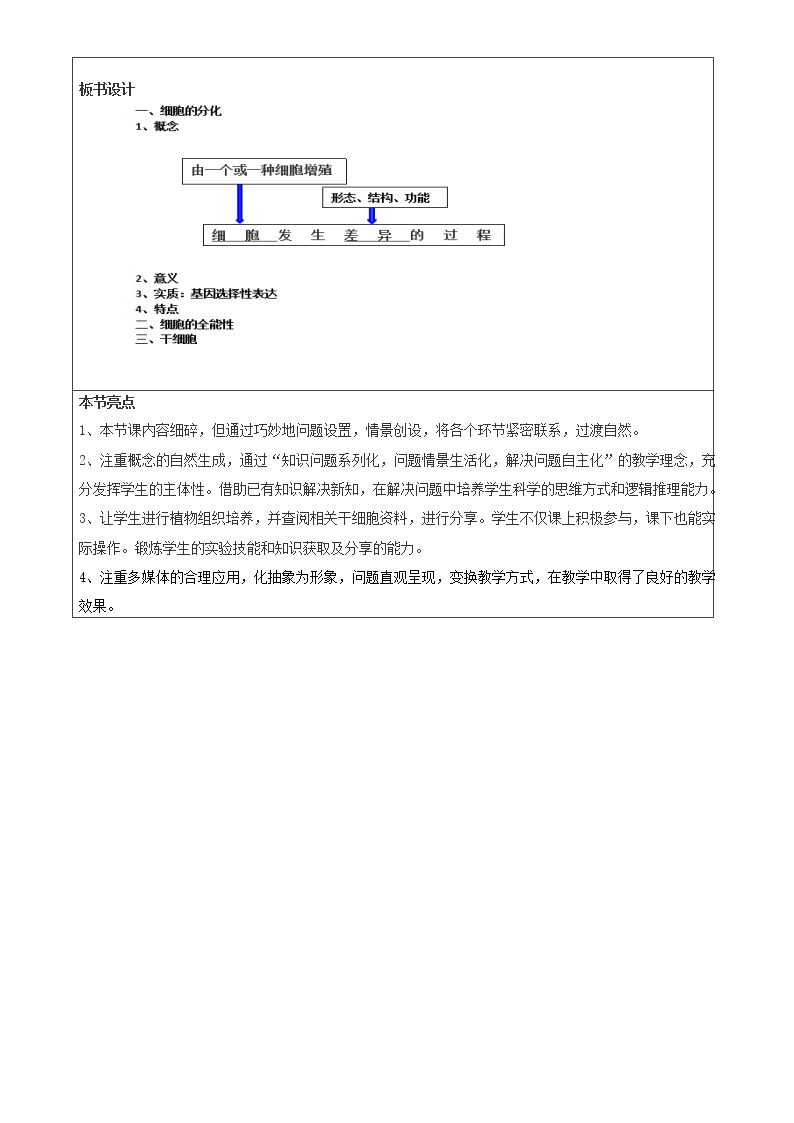 板书设计

一、细胞的分化
1、概念

由一个或一种细胞增殖

形态、结构、功能

细胞发生差异的过程

2、意义
3、实质：基因选择性表达
4、特点
二、细胞的全能性
三、干细胞

本节亮点

1、本节课内容细碎，但通过巧妙地问题设置，情景创设，将各个环节紧密联系，过渡自然。

2、注重概念的自然生成，通过“知识问题系列化，问题情景生活化，解决问题自主化”的教学理念，充分发挥学生的主体性。借助已有知识解决新知，在解决问题中培养学生科学的思维方式和逻辑推理能力。

3、让学生进行植物组织培养，并查阅相关干细胞资料，进行分享。学生不仅课上积极参与，课下也能实际操作。锻炼学生的实验技能和知识获取及分享的能力。

4、注重多媒体的合理应用，化抽象为形象，问题直观呈现，变换教学方式，在教学中取得了良好的教学效果。